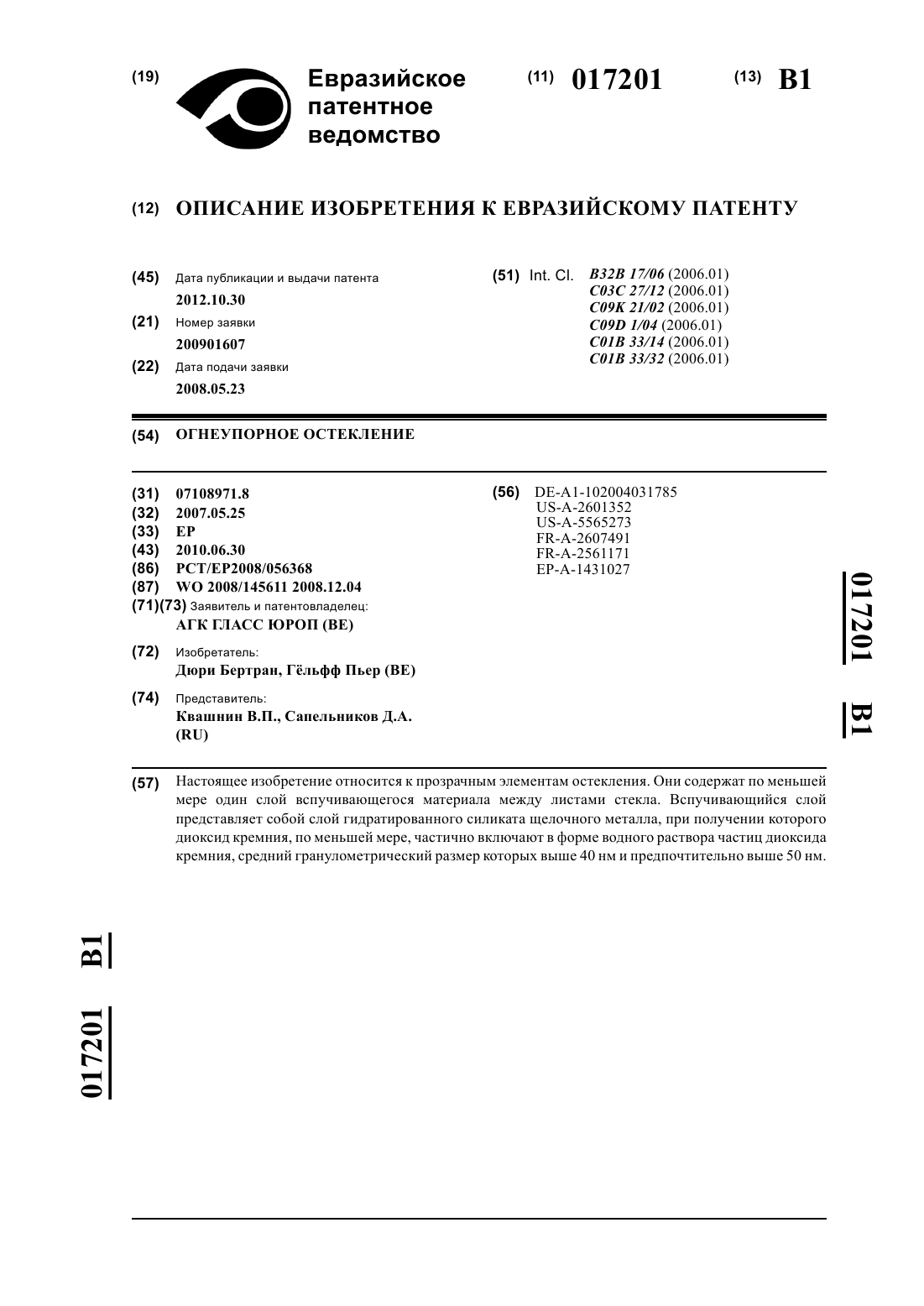 (19) Евразийское патентное ведомство

(11) 017201

(13) B1

(12) ОПИСАНИЕ ИЗОБРЕТЕНИЯ К ЕВРАЗИЙСКОМУ ПАТЕНТУ

(45) Дата публикации и выдачи патента
2012.10.30

(21) Номер заявки
200901607

(22) Дата подачи заявки
2008.05.23

(51) Int. Cl. B32B 17/06 (2006.01)
C03C 27/12 (2006.01)
C09K 21/02 (2006.01)
C09D 1/04 (2006.01)
C01B 33/14 (2006.01)
C01B 33/32 (2006.01)

(54) ОГНЕУПОРНОЕ ОСТЕКЛЕНИЕ

(31) 07108971.8
(32) 2007.05.25
(33) EP
(43) 2010.06.30
(86) PCT/EP2008/056368
(87) WO 2008/145611 2008.12.04
(71)(73) Заявитель и патентовладелец:
АГК ГЛАСС ЮРОП (BE)

(72) Изобретатель:
Дюри Бертран, Гёльфф Пьер (BE)

(74) Представитель:
Квашнин В.П., Сапельников Д.А. (RU)

(56) DE-A1-102004031785
US-A-2601352
US-A-5565273
FR-A-2607491
FR-A-2561171
EP-A-1431027

017201 B1

(57) Настоящее изобретение относится к прозрачным элементам остекления. Они содержат по меньшей мере один слой вспучивающегося материала между листами стекла. Вспучивающийся слой представляет собой слой гидратированного силиката щелочного металла, при получении которого диоксид кремния, по меньшей мере, частично включают в форме водного раствора частиц диоксида кремния, средний гранулометрический размер которых выше 40 нм и предпочтительно выше 50 нм.

017201 B1